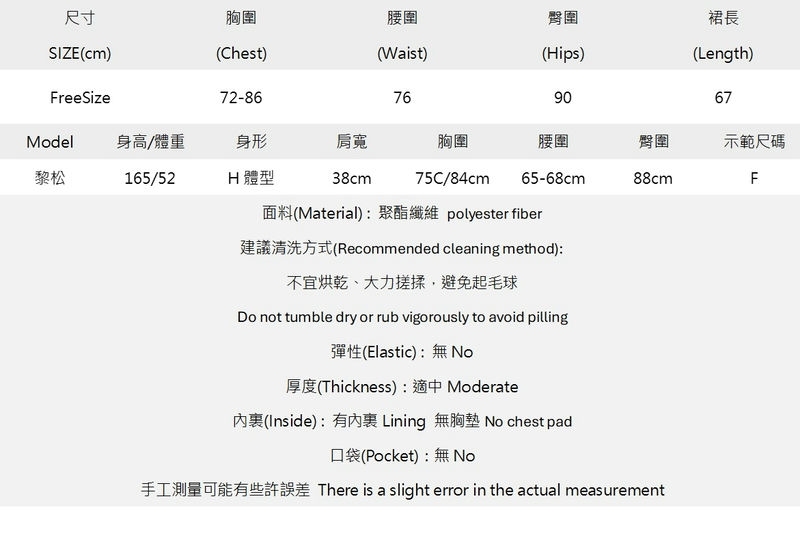 | 尺寸 SIZE(cm) | 胸圍 (Chest) | 腰圍 (Waist) | 臀圍 (Hips) | 裙長 (Length) |
|---|---|---|---|---|
| FreeSize | 72-86 | 76 | 90 | 67 |

| Model | 身高/體重 | 身形 | 肩寬 | 胸圍 | 腰圍 | 臀圍 | 示範尺碼 |
|---|---|---|---|---|---|---|---|
| 黎松 | 165/52 | H 體型 | 38cm | 75C/84cm | 65-68cm | 88cm | F |

面料(Material)：聚酯纖維 polyester fiber

建議清洗方式(Recommended cleaning method):

不宜烘乾、大力搓揉，避免起毛球

Do not tumble dry or rub vigorously to avoid pilling

彈性(Elastic)：無 No

厚度(Thickness)：適中 Moderate

內裏(Inside)：有內裏 Lining 無胸墊 No chest pad

口袋(Pocket)：無 No

手工測量可能有些許誤差 There is a slight error in the actual measurement